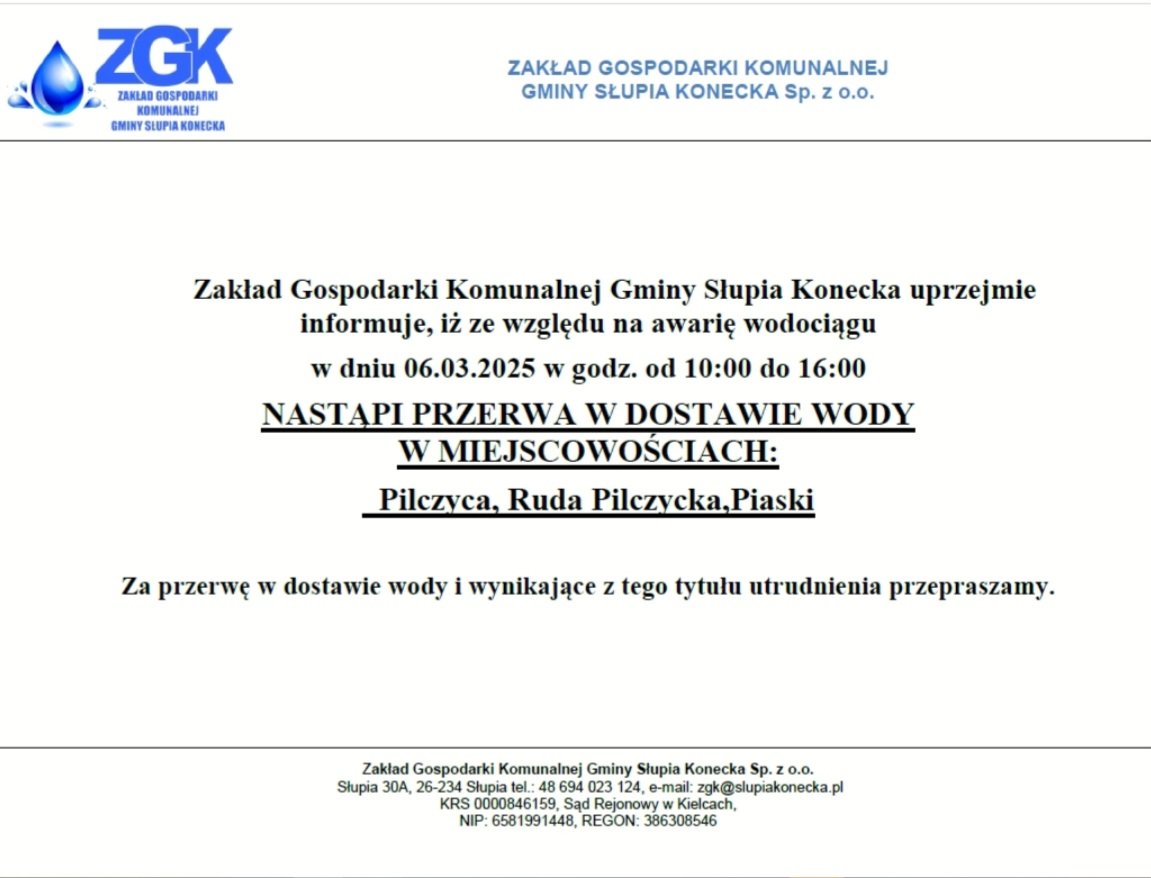 ZGK
ZAKŁAD GOSPODARKI KOMUNALNEJ GMINY SŁUPIA KONECKA

ZAKŁAD GOSPODARKI KOMUNALNEJ
GMINY SŁUPIA KONECKA Sp. z o.o.

Zakład Gospodarki Komunalnej Gminy Słupia Konecka uprzejmie informuje, iż ze względu na awarię wodociągu

w dniu 06.03.2025 w godz. od 10:00 do 16:00

NASTĄPI PRZERWA W DOSTAWIE WODY
W MIEJSCOWOŚCIACH:

Pilczyca, Ruda Pilczycka,Piaski

Za przerwę w dostawie wody i wynikające z tego tytułu utrudnienia przepraszamy.

Zakład Gospodarki Komunalnej Gminy Słupia Konecka Sp. z o.o.
Słupia 30A, 26-234 Słupia tel.: 48 694 023 124, e-mail: zgk@slupiakonecka.pl
KRS 0000846159, Sąd Rejonowy w Kielcach,
NIP: 6581991448, REGON: 386308546